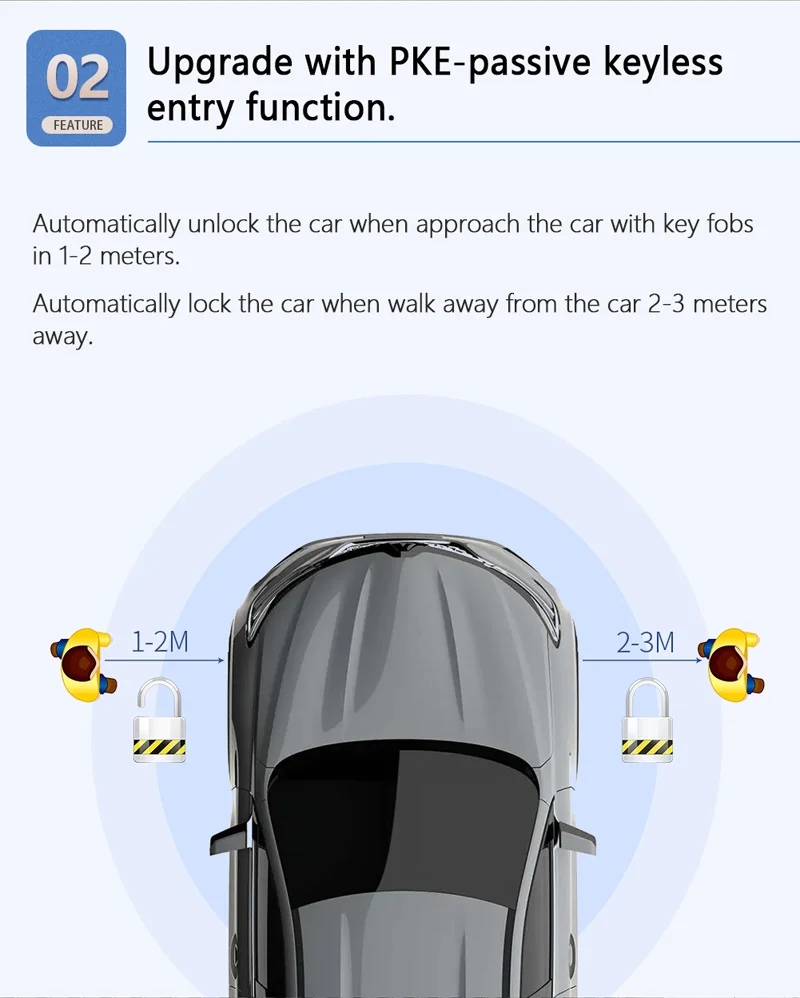 02
FEATURE

Upgrade with PKE-passive keyless entry function.

Automatically unlock the car when approach the car with key fobs in 1-2 meters.

Automatically lock the car when walk away from the car 2-3 meters away.

1-2M

2-3M